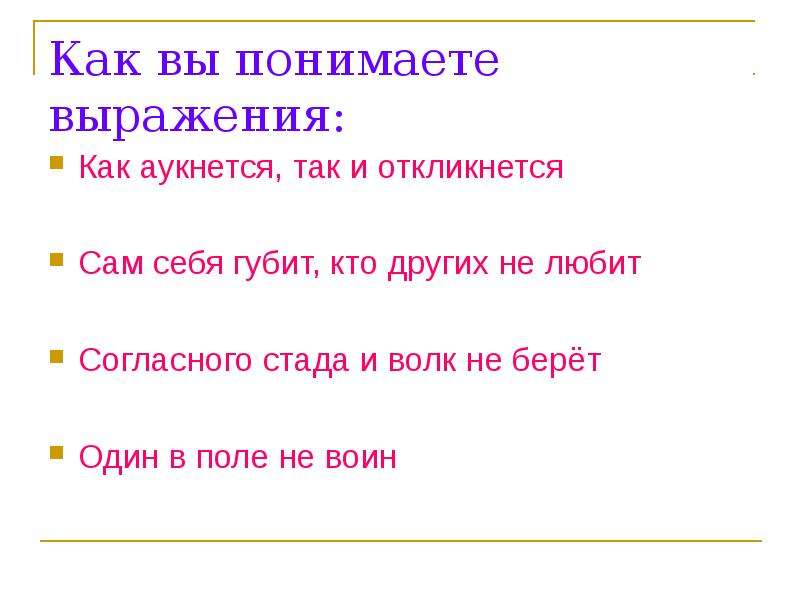 Как вы понимаете выражения:

Как аукнется, так и откликнется

Сам себя губит, кто других не любит

Согласного стада и волк не берёт

Один в поле не воин